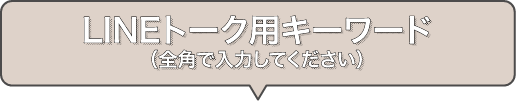 LINEトーク用キーワード
（全角で入力してください）